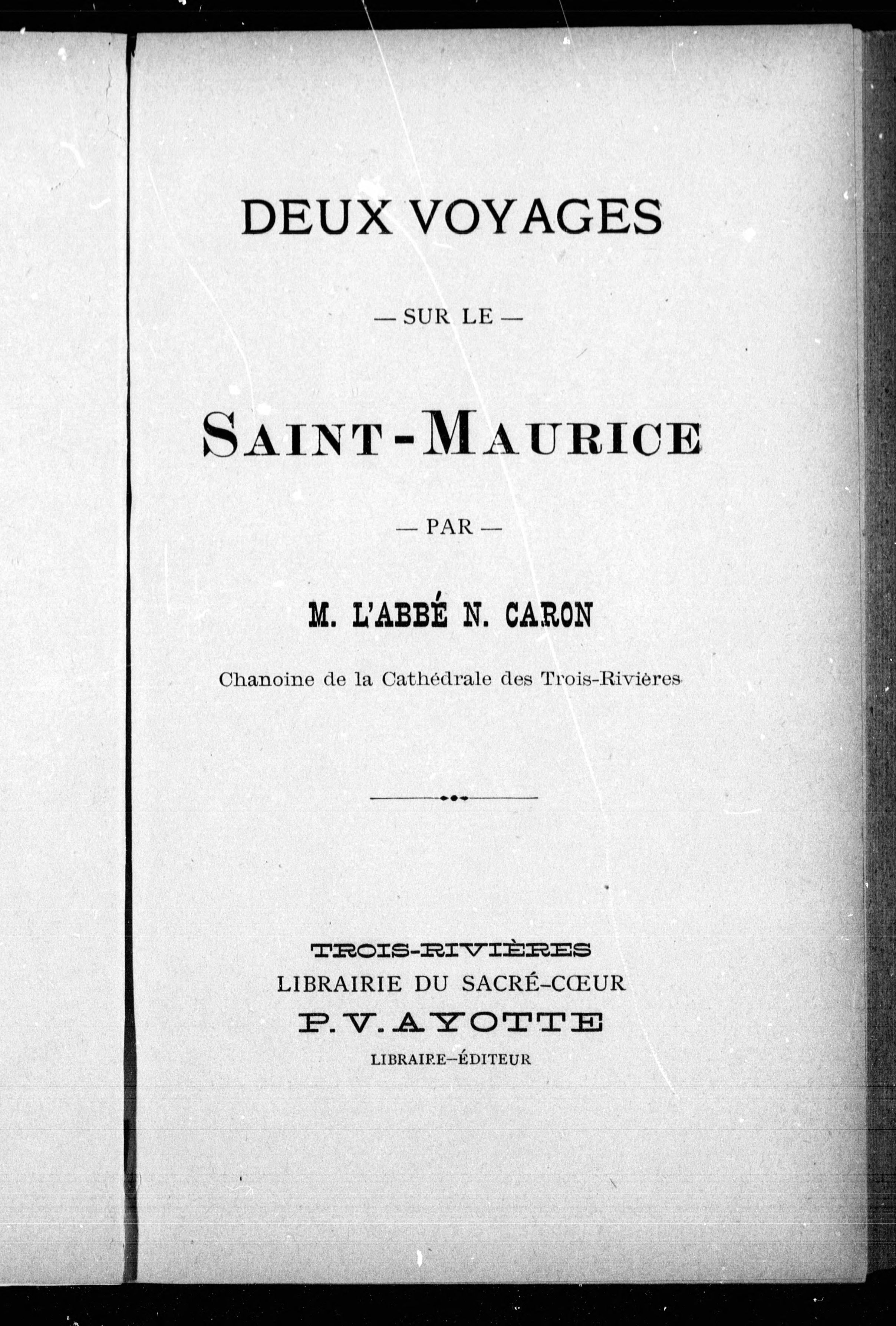 DEUX VOYAGES

— SUR LE —

SAINT-MAURICE

— PAR —

M. L'ABBÉ N. CARON

Chanoine de la Cathédrale des Trois-Rivières

TROIS-RIVIÈRES
LIBRAIRIE DU SACRÉ-CŒUR
P. V. AYOTTE
LIBRAIRE-ÉDITEUR